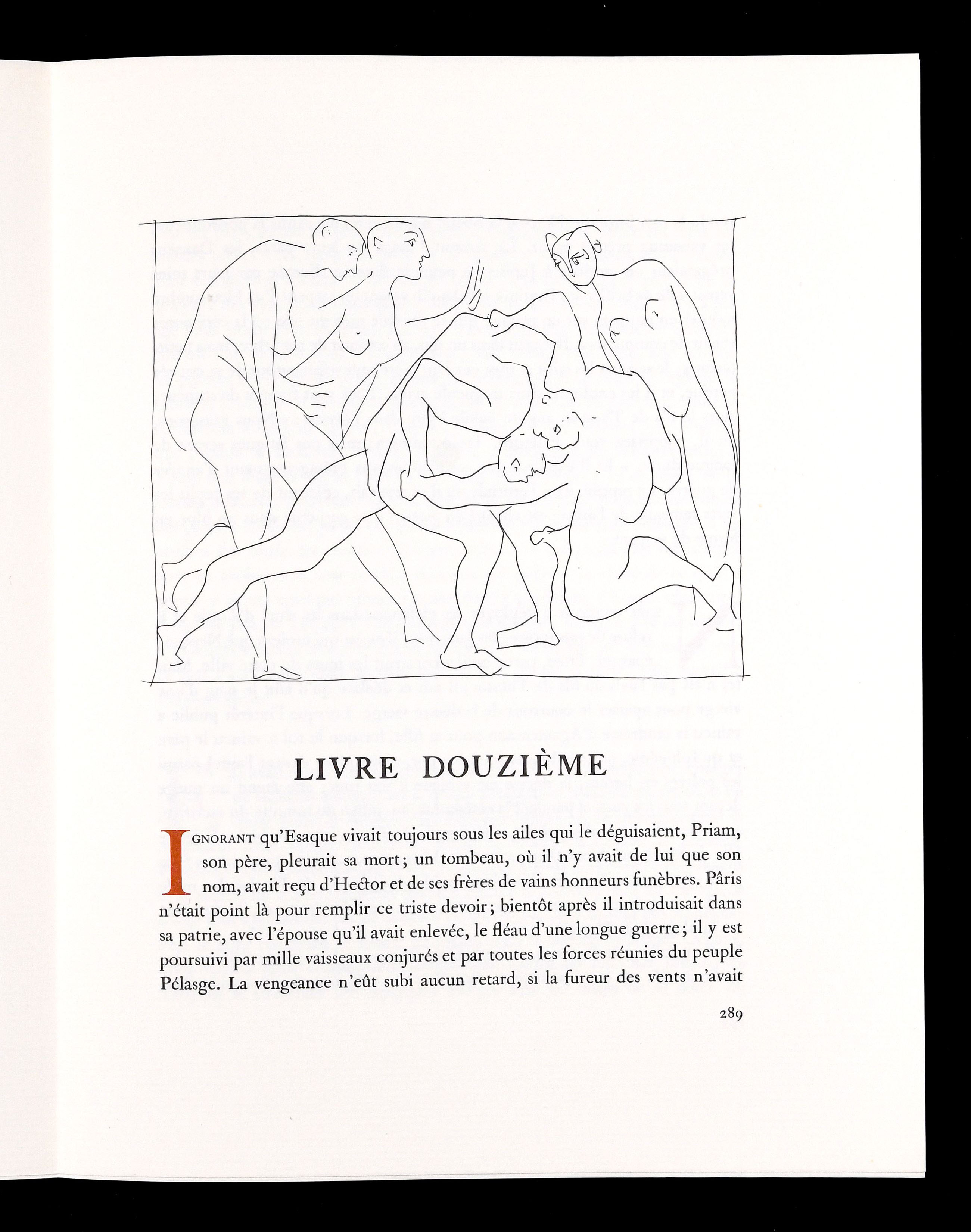 LIVRE DOUZIÈME

IGNORANT qu'Esaque vivait toujours sous les ailes qui le déguisaient, Priam, son père, pleurait sa mort; un tombeau, où il n'y avait de lui que son nom, avait reçu d'Hector et de ses frères de vains honneurs funèbres. Pâris n'était point là pour remplir ce triste devoir; bientôt après il introduisait dans sa patrie, avec l'épouse qu'il avait enlevée, le fléau d'une longue guerre; il y est poursuivi par mille vaisseaux conjurés et par toutes les forces réunies du peuple Pélasge. La vengeance n'eût subi aucun retard, si la fureur des vents n'avait

289